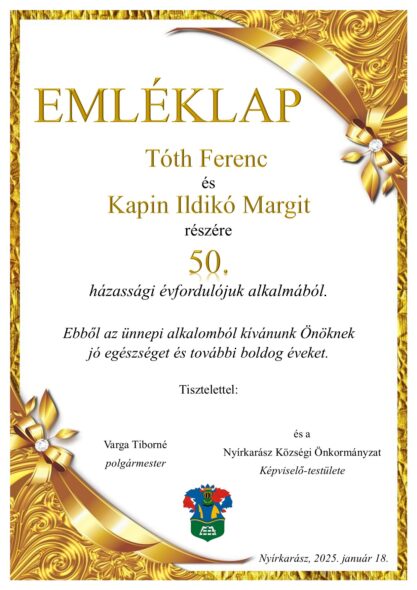 EMLÉKLAP

Tóth Ferenc
és
Kapin Ildikó Margit
részére

50.

házassági évfordulójuk alkalmából.

Ebből az ünnepi alkalomból kívánunk Önöknek jó egészséget és további boldog éveket.

Tisztelettel:

Varga Tiborné
polgármester

és a
Nyírkarász Községi Önkormányzat
Képviselő-testülete

Nyírkarász, 2025. január 18.